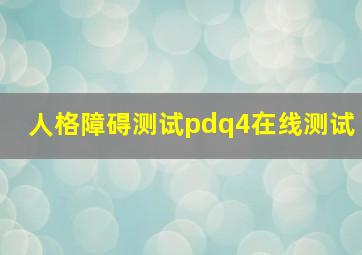 人格障碍测试pdq4在线测试